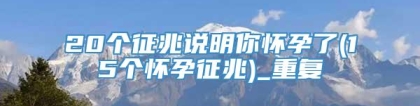 20个征兆说明你怀孕了(15个怀孕征兆)_重复